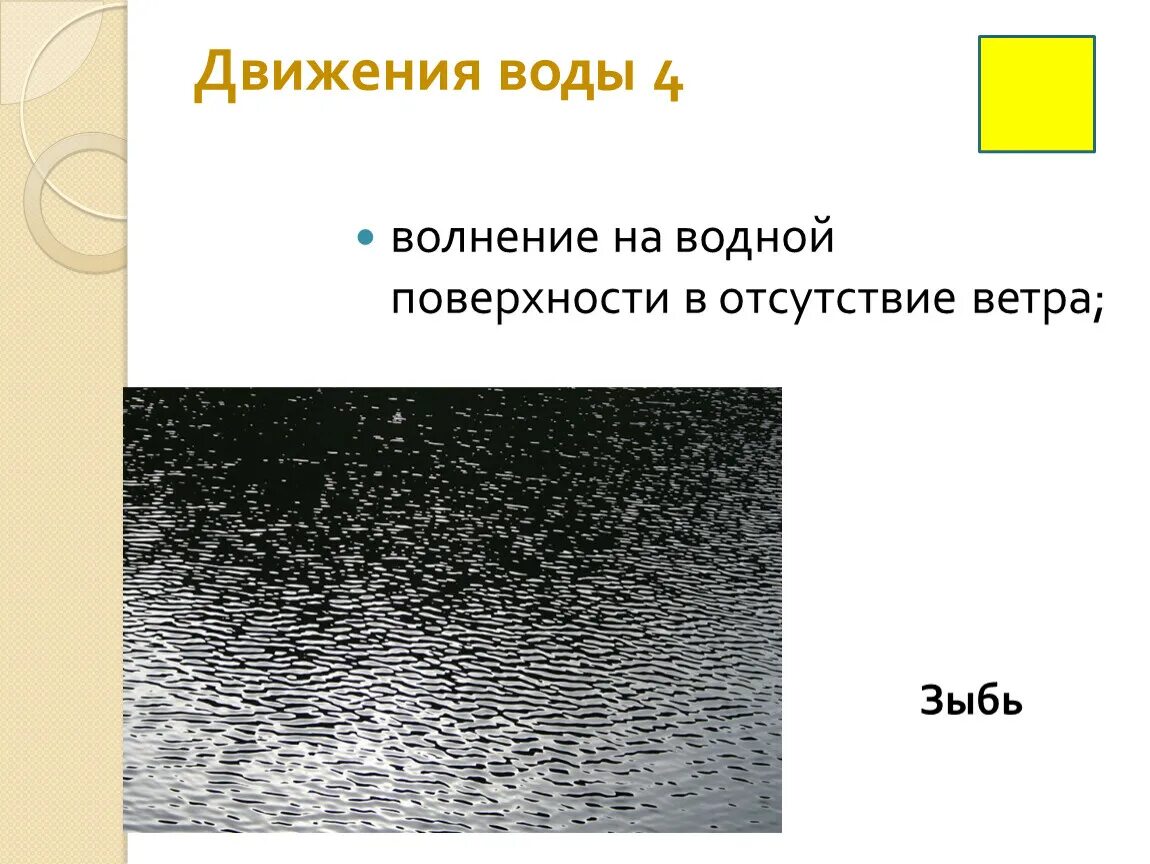 Движения воды 4

волнение на водной поверхности в отсутствие ветра;

Зыбь